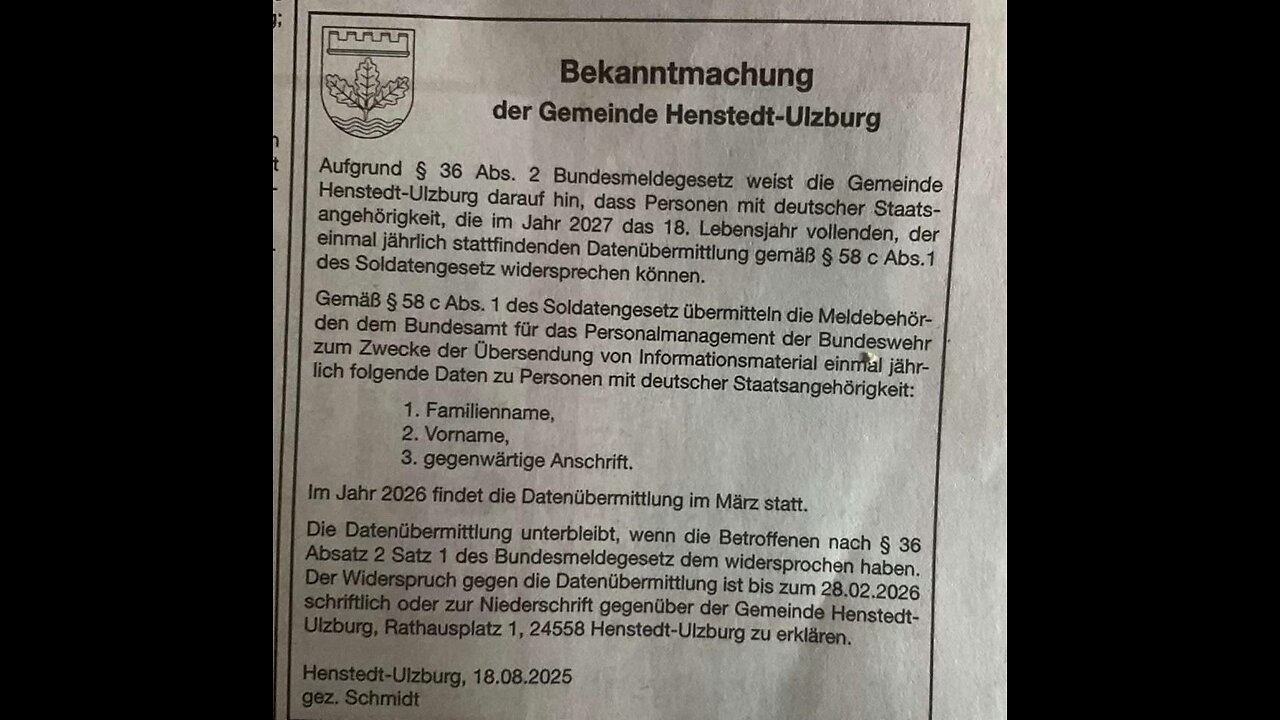 Bekanntmachung
der Gemeinde Henstedt-Ulzburg

Aufgrund § 36 Abs. 2 Bundesmeldegesetz weist die Gemeinde Henstedt-Ulzburg darauf hin, dass Personen mit deutscher Staatsangehörigkeit, die im Jahr 2027 das 18. Lebensjahr vollenden, der einmal jährlich stattfindenden Datenübermittlung gemäß § 58 c Abs.1 des Soldatengesetz widersprechen können.

Gemäß § 58 c Abs. 1 des Soldatengesetz übermitteln die Meldebehörden dem Bundesamt für das Personalmanagement der Bundeswehr zum Zwecke der Übersendung von Informationsmaterial einmal jährlich folgende Daten zu Personen mit deutscher Staatsangehörigkeit:

1. Familienname,
2. Vorname,
3. gegenwärtige Anschrift.

Im Jahr 2026 findet die Datenübermittlung im März statt.

Die Datenübermittlung unterbleibt, wenn die Betroffenen nach § 36 Absatz 2 Satz 1 des Bundesmeldegesetz dem widersprochen haben. Der Widerspruch gegen die Datenübermittlung ist bis zum 28.02.2026 schriftlich oder zur Niederschrift gegenüber der Gemeinde Henstedt-Ulzburg, Rathausplatz 1, 24558 Henstedt-Ulzburg zu erklären.

Henstedt-Ulzburg, 18.08.2025
gez. Schmidt